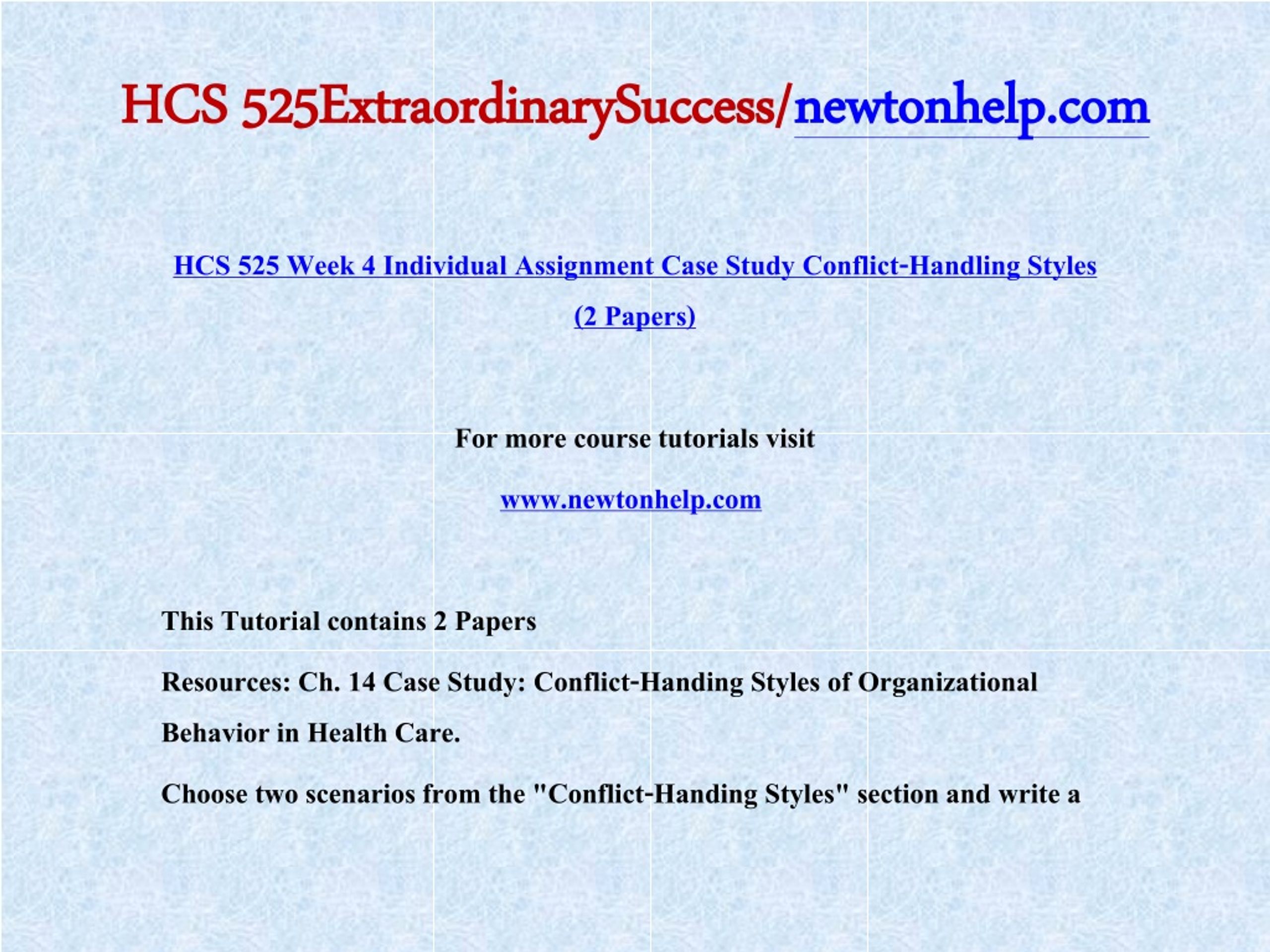 HCS 525ExtraordinarySuccess/newtonhelp.com

HCS 525 Week 4 Individual Assignment Case Study Conflict-Handling Styles (2 Papers)

For more course tutorials visit

www.newtonhelp.com

This Tutorial contains 2 Papers

Resources: Ch. 14 Case Study: Conflict-Handing Styles of Organizational Behavior in Health Care.

Choose two scenarios from the "Conflict-Handing Styles" section and write a